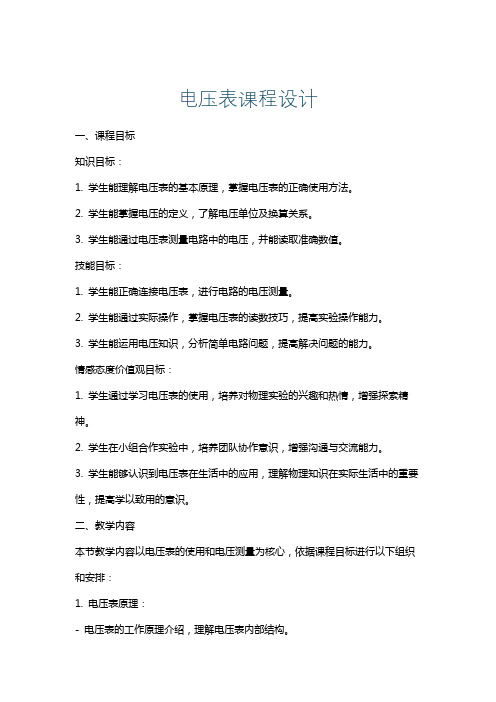 电压表课程设计

一、课程目标

知识目标：

1. 学生能理解电压表的基本原理，掌握电压表的正确使用方法。

2. 学生能掌握电压的定义，了解电压单位及换算关系。

3. 学生能通过电压表测量电路中的电压，并能读取准确数值。

技能目标：

1. 学生能正确连接电压表，进行电路的电压测量。

2. 学生能通过实际操作，掌握电压表的读数技巧，提高实验操作能力。

3. 学生能运用电压知识，分析简单电路问题，提高解决问题的能力。

情感态度价值观目标：

1. 学生通过学习电压表的使用，培养对物理实验的兴趣和热情，增强探索精神。

2. 学生在小组合作实验中，培养团队协作意识，增强沟通与交流能力。

3. 学生能够认识到电压表在生活中的应用，理解物理知识在实际生活中的重要性，提高学以致用的意识。

二、教学内容

本节教学内容以电压表的使用和电压测量为核心，依据课程目标进行以下组织和安排：

1. 电压表原理：

- 电压表的工作原理介绍，理解电压表内部结构。